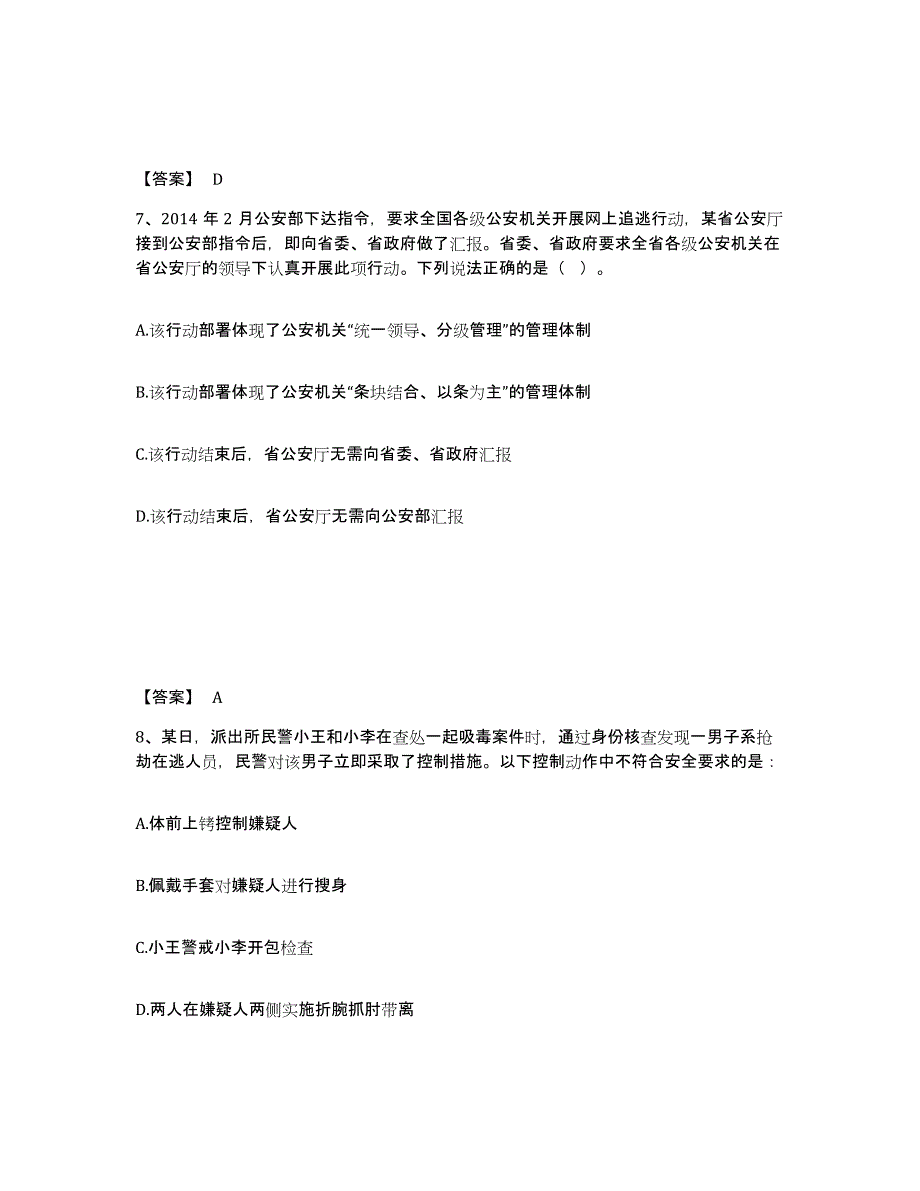 【答案】 D

7、2014 年 2 月公安部下达指令，要求全国各级公安机关开展网上追逃行动，某省公安厅接到公安部指令后，即向省委、省政府做了汇报。省委、省政府要求全省各级公安机关在省公安厅的领导下认真开展此项行动。下列说法正确的是（ ）。

A.该行动部署体现了公安机关“统一领导、分级管理”的管理体制

B.该行动部署体现了公安机关“条块结合、以条为主”的管理体制

C.该行动结束后，省公安厅无需向省委、省政府汇报

D.该行动结束后，省公安厅无需向公安部汇报

【答案】 A

8、某日，派出所民警小王和小李在查处一起吸毒案件时，通过身份核查发现一男子系抢劫在逃人员，民警对该男子立即采取了控制措施。以下控制动作中不符合安全要求的是：

A.体前上铐控制嫌疑人

B.佩戴手套对嫌疑人进行搜身

C.小王警戒小李开包检查

D.两人在嫌疑人两侧实施折腕抓肘带离